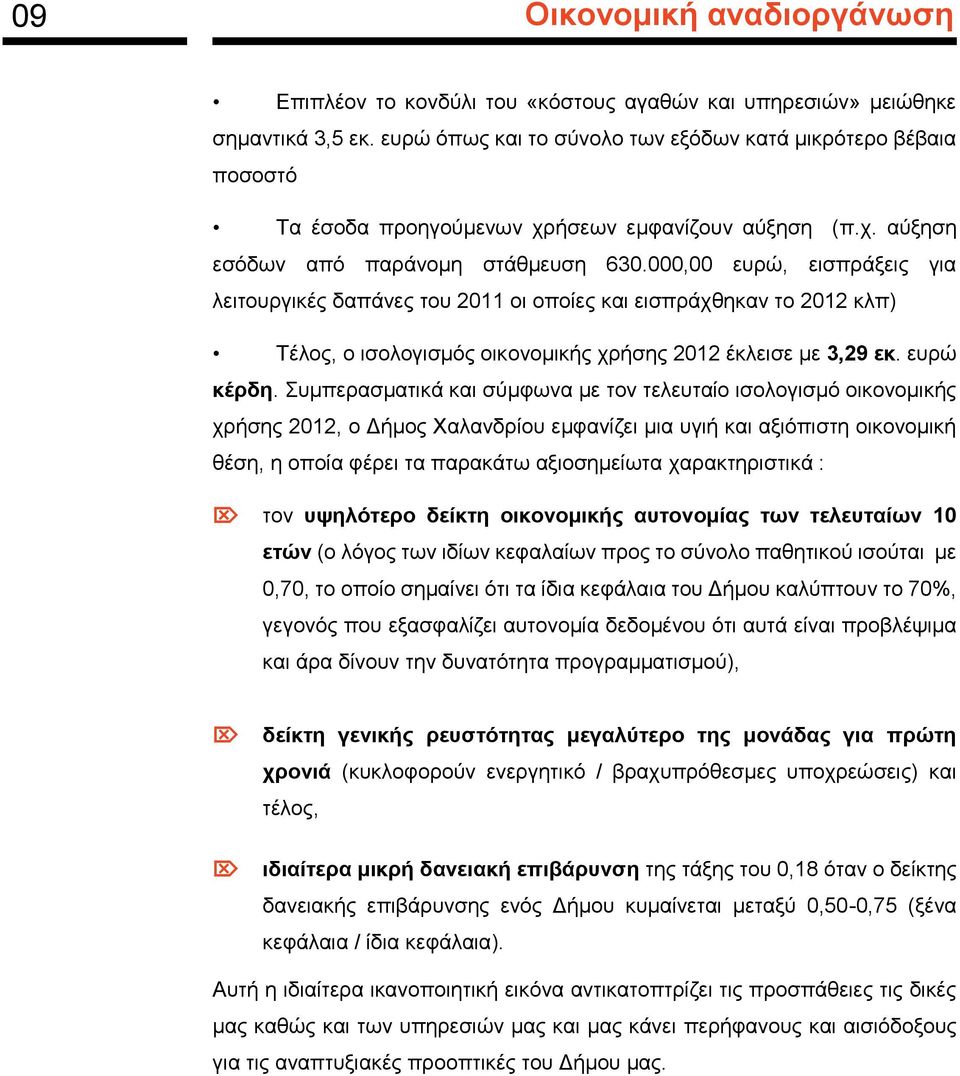 09 Οικονομική αναδιοργάνωση

• Επιπλέον το κονδύλι του «κόστους αγαθών και υπηρεσιών» μειώθηκε σημαντικά 3,5 εκ. ευρώ όπως και το σύνολο των εξόδων κατά μικρότερο βέβαια ποσοστό

• Τα έσοδα προηγούμενων χρήσεων εμφανίζουν αύξηση (π.χ. αύξηση εσόδων από παράνομη στάθμευση 630.000,00 ευρώ, εισπράξεις για λειτουργικές δαπάνες του 2011 οι οποίες και εισπράχθηκαν το 2012 κλπ)

• Τέλος, ο ισολογισμός οικονομικής χρήσης 2012 έκλεισε με 3,29 εκ. ευρώ κέρδη. Συμπερασματικά και σύμφωνα με τον τελευταίο ισολογισμό οικονομικής χρήσης 2012, ο Δήμος Χαλανδρίου εμφανίζει μια υγιή και αξιόπιστη οικονομική θέση, η οποία φέρει τα παρακάτω αξιοσημείωτα χαρακτηριστικά :

τον υψηλότερο δείκτη οικονομικής αυτονομίας των τελευταίων 10 ετών (ο λόγος των ιδίων κεφαλαίων προς το σύνολο παθητικού ισούται με 0,70, το οποίο σημαίνει ότι τα ίδια κεφάλαια του Δήμου καλύπτουν το 70%, γεγονός που εξασφαλίζει αυτονομία δεδομένου ότι αυτά είναι προβλέψιμα και άρα δίνουν την δυνατότητα προγραμματισμού),

δείκτη γενικής ρευστότητας μεγαλύτερο της μονάδας για πρώτη χρονιά (κυκλοφορούν ενεργητικό / βραχυπρόθεσμες υποχρεώσεις) και τέλος,

ιδιαίτερα μικρή δανειακή επιβάρυνση της τάξης του 0,18 όταν ο δείκτης δανειακής επιβάρυνσης ενός Δήμου κυμαίνεται μεταξύ 0,50-0,75 (ξένα κεφάλαια / ίδια κεφάλαια).

Αυτή η ιδιαίτερα ικανοποιητική εικόνα αντικατοπτρίζει τις προσπάθειες τις δικές μας καθώς και των υπηρεσιών μας και μας κάνει περήφανους και αισιόδοξους για τις αναπτυξιακές προοπτικές του Δήμου μας.